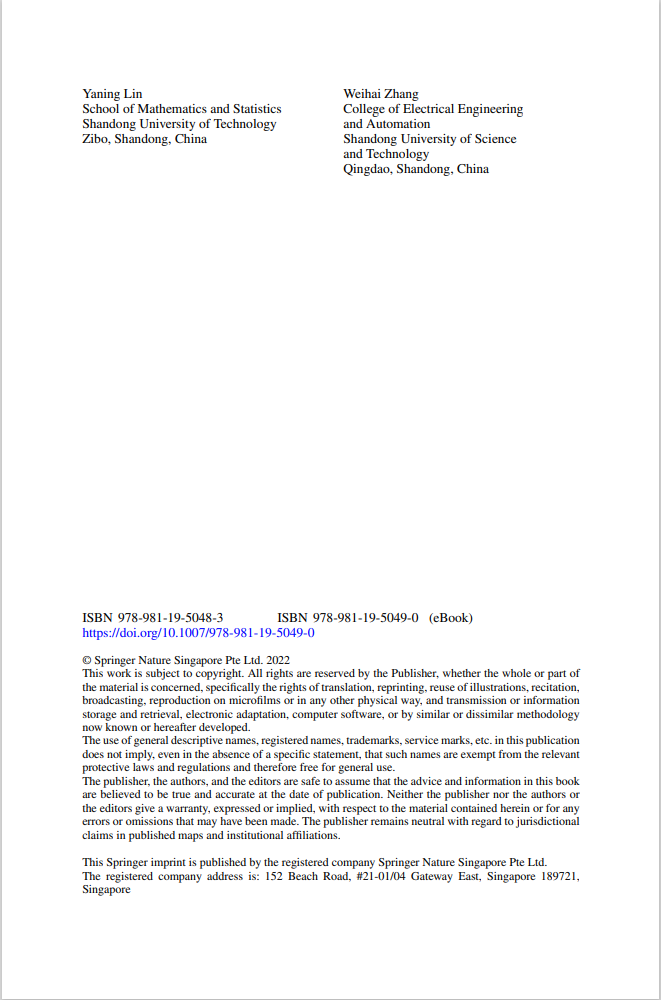 Yaning Lin
School of Mathematics and Statistics
Shandong University of Technology
Zibo, Shandong, China

Weihai Zhang
College of Electrical Engineering and Automation
Shandong University of Science and Technology
Qingdao, Shandong, China

ISBN 978-981-19-5048-3 ISBN 978-981-19-5049-0 (eBook)
https://doi.org/10.1007/978-981-19-5049-0

© Springer Nature Singapore Pte Ltd. 2022
This work is subject to copyright. All rights are reserved by the Publisher, whether the whole or part of the material is concerned, specifically the rights of translation, reprinting, reuse of illustrations, recitation, broadcasting, reproduction on microfilms or in any other physical way, and transmission or information storage and retrieval, electronic adaptation, computer software, or by similar or dissimilar methodology now known or hereafter developed.
The use of general descriptive names, registered names, trademarks, service marks, etc. in this publication does not imply, even in the absence of a specific statement, that such names are exempt from the relevant protective laws and regulations and therefore free for general use.
The publisher, the authors, and the editors are safe to assume that the advice and information in this book are believed to be true and accurate at the date of publication. Neither the publisher nor the authors or the editors give a warranty, expressed or implied, with respect to the material contained herein or for any errors or omissions that may have been made. The publisher remains neutral with regard to jurisdictional claims in published maps and institutional affiliations.

This Springer imprint is published by the registered company Springer Nature Singapore Pte Ltd.
The registered company address is: 152 Beach Road, #21-01/04 Gateway East, Singapore 189721, Singapore